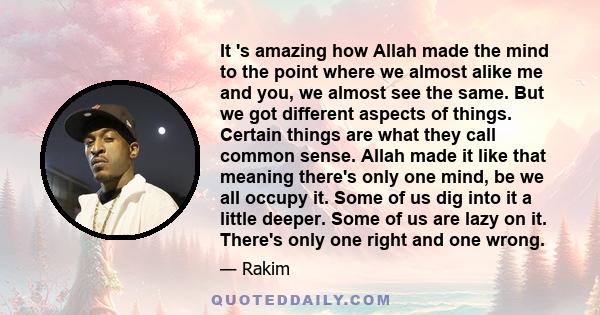 It 's amazing how Allah made the mind to the point where we almost alike me and you, we almost see the same. But we got different aspects of things. Certain things are what they call common sense. Allah made it like that meaning there's only one mind, be we all occupy it. Some of us dig into it a little deeper. Some of us are lazy on it. There's only one right and one wrong.

— Rakim

QUOTEDDAILY.COM